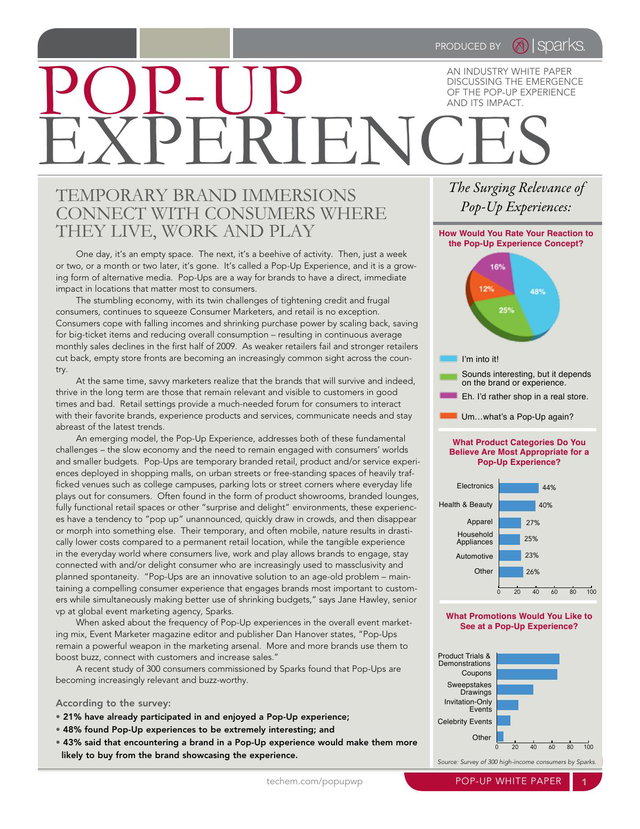 PRODUCED BY sparks.

POP-UP EXPERIENCES

AN INDUSTRY WHITE PAPER DISCUSSING THE EMERGENCE OF THE POP-UP EXPERIENCE AND ITS IMPACT.

TEMPORARY BRAND IMMERSIONS CONNECT WITH CONSUMERS WHERE THEY LIVE, WORK AND PLAY

One day, it's an empty space. The next, it's a beehive of activity. Then, just a week or two, or a month or two later, it's gone. It's called a Pop-Up Experience, and it is a growing form of alternative media. Pop-Ups are a way for brands to have a direct, immediate impact in locations that matter most to consumers.

The stumbling economy, with its twin challenges of tightening credit and frugal consumers, continues to squeeze Consumer Marketers, and retail is no exception. Consumers cope with falling incomes and shrinking purchase power by scaling back, saving for big-ticket items and reducing overall consumption – resulting in continuous average monthly sales declines in the first half of 2009. As weaker retailers fail and stronger retailers cut back, empty store fronts are becoming an increasingly common sight across the country.

At the same time, savvy marketers realize that the brands that will survive and indeed, thrive in the long term are those that remain relevant and visible to customers in good times and bad. Retail settings provide a much-needed forum for consumers to interact with their favorite brands, experience products and services, communicate needs and stay abreast of the latest trends.

An emerging model, the Pop-Up Experience, addresses both of these fundamental challenges – the slow economy and the need to remain engaged with consumers' worlds and smaller budgets. Pop-Ups are temporary branded retail, product and/or service experiences deployed in shopping malls, on urban streets or free-standing spaces of heavily trafficked venues such as college campuses, parking lots or street corners where everyday life plays out for consumers. Often found in the form of product showrooms, branded lounges, fully functional retail spaces or other "surprise and delight" environments, these experiences have a tendency to "pop up" unannounced, quickly draw in crowds, and then disappear or morph into something else. Their temporary, and often mobile, nature results in drastically lower costs compared to a permanent retail location, while the tangible experience in the everyday world where consumers live, work and play allows brands to engage, stay connected with and/or delight consumer who are increasingly used to massclusivity and planned spontaneity. "Pop-Ups are an innovative solution to an age-old problem – maintaining a compelling consumer experience that engages brands most important to customers while simultaneously making better use of shrinking budgets," says Jane Hawley, senior vp at global event marketing agency, Sparks.

When asked about the frequency of Pop-Up experiences in the overall event marketing mix, Event Marketer magazine editor and publisher Dan Hanover states, "Pop-Ups remain a powerful weapon in the marketing arsenal. More and more brands use them to boost buzz, connect with customers and increase sales."

A recent study of 300 consumers commissioned by Sparks found that Pop-Ups are becoming increasingly relevant and buzz-worthy.

According to the survey:
• 21% have already participated in and enjoyed a Pop-Up experience;
• 48% found Pop-Up experiences to be extremely interesting; and
• 43% said that encountering a brand in a Pop-Up experience would make them more likely to buy from the brand showcasing the experience.

The Surging Relevance of Pop-Up Experiences:

How Would You Rate Your Reaction to the Pop-Up Experience Concept?

16%
12%
48%
25%

I'm into it!
Sounds interesting, but it depends on the brand or experience.
Eh. I'd rather shop in a real store.
Um...what's a Pop-Up again?

What Product Categories Do You Believe Are Most Appropriate for a Pop-Up Experience?

Electronics 44%
Health & Beauty 40%
Apparel 27%
Household Appliances 25%
Automotive 23%
Other 26%
0 20 40 60 80 100

What Promotions Would You Like to See at a Pop-Up Experience?

Product Trials & Demonstrations
Coupons
Sweepstakes Drawings
Invitation-Only Events
Celebrity Events
Other
0 20 40 60 80 100

Source: Survey of 300 high-income consumers by Sparks.

techem.com/popupwp

POP-UP WHITE PAPER 1